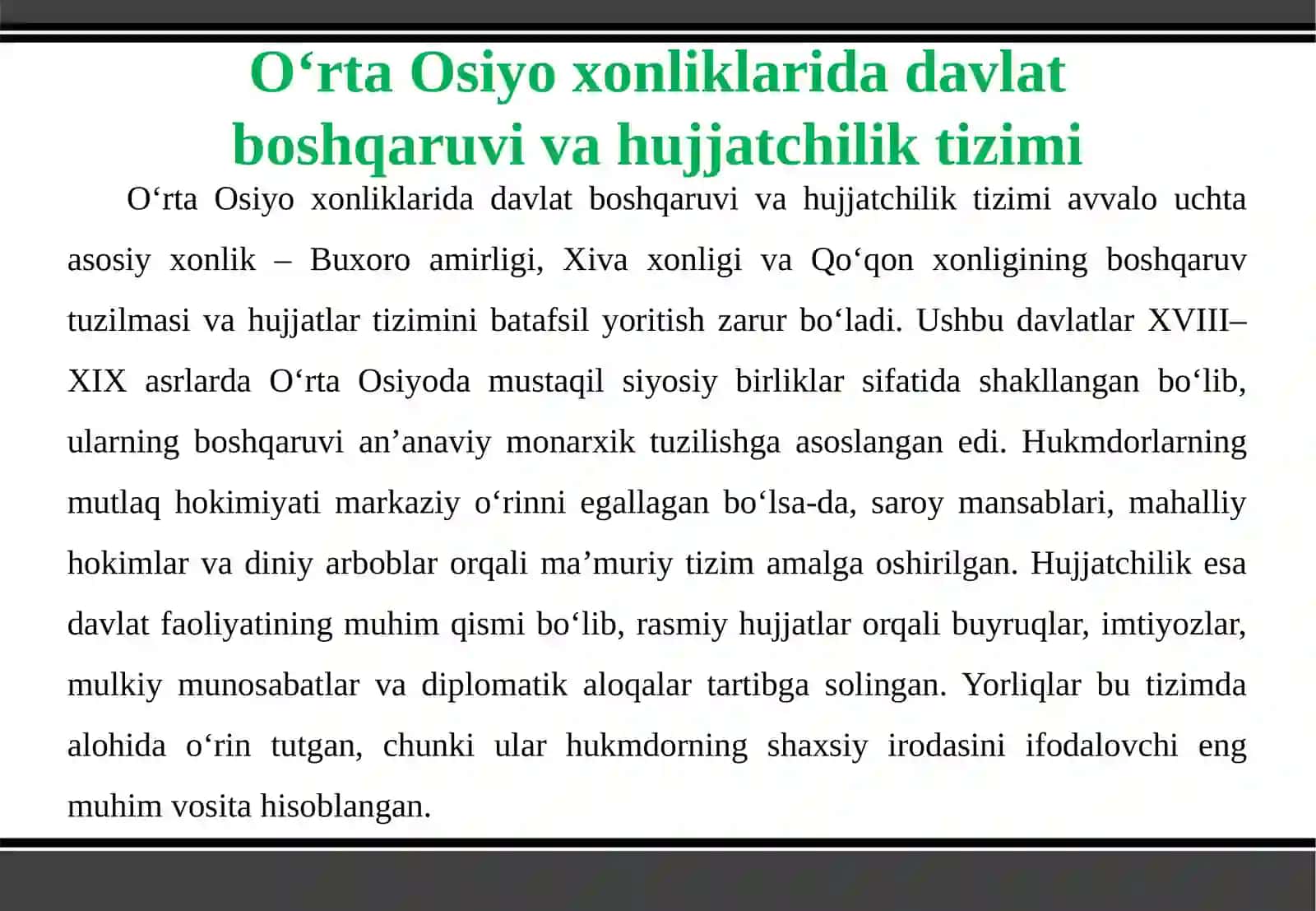 O‘rta Osiyo xonliklarida davlat boshqaruvi va hujjatchilik tizimi

O‘rta Osiyo xonliklarida davlat boshqaruvi va hujjatchilik tizimi avvalo uchta asosiy xonlik – Buxoro amirligi, Xiva xonligi va Qo‘qon xonligining boshqaruv tuzilmasi va hujjatlar tizimini batafsil yoritish zarur bo‘ladi. Ushbu davlatlar XVIII–XIX asrlarda O‘rta Osiyoda mustaqil siyosiy birliklar sifatida shakllangan bo‘lib, ularning boshqaruvi an’anaviy monarxik tuzilishga asoslangan edi. Hukmdorlarning mutlaq hokimiyati markaziy o‘rinni egallagan bo‘lsa-da, saroy mansablari, mahalliy hokimlar va diniy arboblar orqali ma’muriy tizim amalga oshirilgan. Hujjatchilik esa davlat faoliyatining muhim qismi bo‘lib, rasmiy hujjatlar orqali buyruqlar, imtiyozlar, mulkiy munosabatlar va diplomatik aloqalar tartibga solingan. Yorliqlar bu tizimda alohida o‘rin tutgan, chunki ular hukmdorning shaxsiy irodasini ifodalovchi eng muhim vosita hisoblangan.